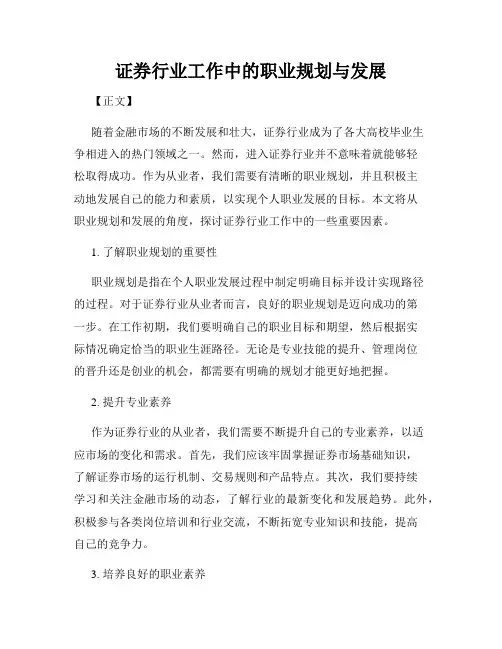 证券行业工作中的职业规划与发展

【正文】

随着金融市场的不断发展和壮大，证券行业成为了各大高校毕业生争相进入的热门领域之一。然而，进入证券行业并不意味着就能够轻松取得成功。作为从业者，我们需要有清晰的职业规划，并且积极主动地发展自己的能力和素质，以实现个人职业发展的目标。本文将从职业规划和发展的角度，探讨证券行业工作中的一些重要因素。

1. 了解职业规划的重要性

职业规划是指在个人职业发展过程中制定明确目标并设计实现路径的过程。对于证券行业从业者而言，良好的职业规划是迈向成功的第一步。在工作初期，我们要明确自己的职业目标和期望，然后根据实际情况确定恰当的职业生涯路径。无论是专业技能的提升、管理岗位的晋升还是创业的机会，都需要有明确的规划才能更好地把握。

2. 提升专业素养

作为证券行业的从业者，我们需要不断提升自己的专业素养，以适应市场的变化和需求。首先，我们应该牢固掌握证券市场基础知识，了解证券市场的运行机制、交易规则和产品特点。其次，我们要持续学习和关注金融市场的动态，了解行业的最新变化和发展趋势。此外，积极参与各类岗位培训和行业交流，不断拓宽专业知识和技能，提高自己的竞争力。

3. 培养良好的职业素养